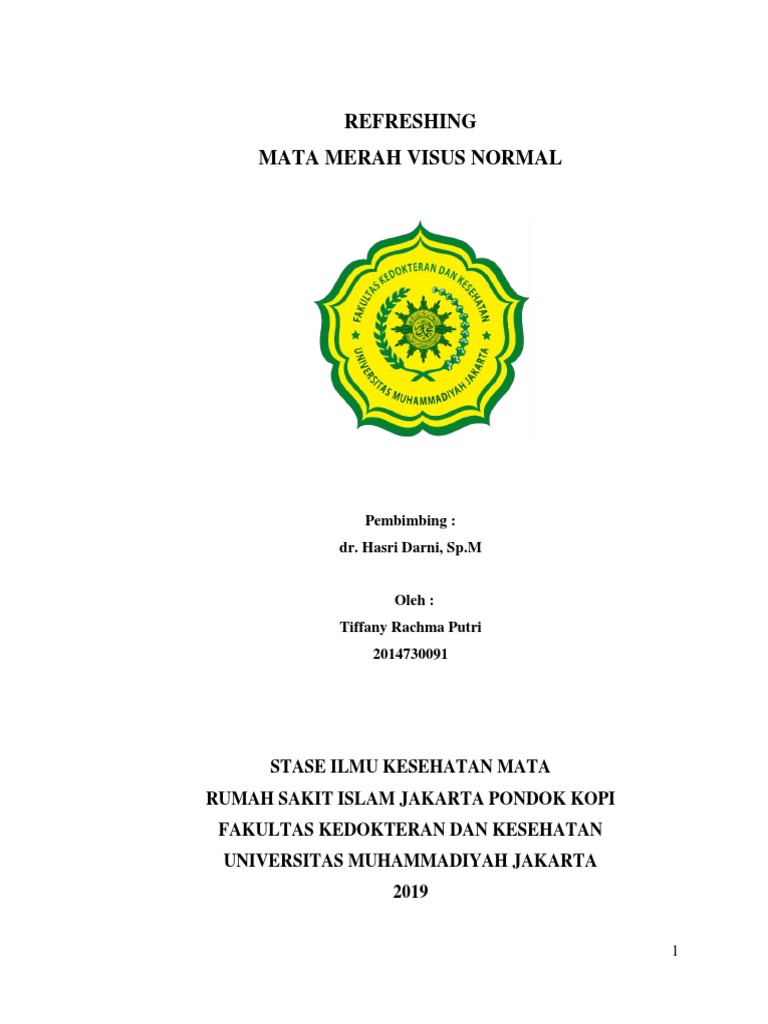 REFRESHING
MATA MERAH VISUS NORMAL

FAKULTAS KEDOKTERAN DAN KESEHATAN
UNIVERSITAS MUHAMMADIYAH JAKARTA

Pembimbing :
dr. Hasri Darni, Sp.M

Oleh :
Tiffany Rachma Putri
2014730091

STASE ILMU KESEHATAN MATA
RUMAH SAKIT ISLAM JAKARTA PONDOK KOPI
FAKULTAS KEDOKTERAN DAN KESEHATAN
UNIVERSITAS MUHAMMADIYAH JAKARTA
2019

1